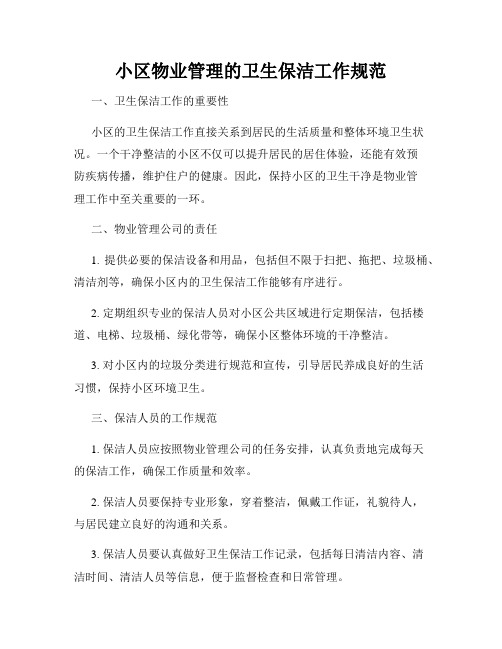 小区物业管理的卫生保洁工作规范

一、卫生保洁工作的重要性

小区的卫生保洁工作直接关系到居民的生活质量和整体环境卫生状况。一个干净整洁的小区不仅可以提升居民的居住体验，还能有效预防疾病传播，维护住户的健康。因此，保持小区的卫生干净是物业管理工作中至关重要的一环。

二、物业管理公司的责任

1. 提供必要的保洁设备和用品，包括但不限于扫把、拖把、垃圾桶、清洁剂等，确保小区内的卫生保洁工作能够有序进行。

2. 定期组织专业的保洁人员对小区公共区域进行定期保洁，包括楼道、电梯、垃圾桶、绿化带等，确保小区整体环境的干净整洁。

3. 对小区内的垃圾分类进行规范和宣传，引导居民养成良好的生活习惯，保持小区环境卫生。

三、保洁人员的工作规范

1. 保洁人员应按照物业管理公司的任务安排，认真负责地完成每天的保洁工作，确保工作质量和效率。

2. 保洁人员要保持专业形象，穿着整洁，佩戴工作证，礼貌待人，与居民建立良好的沟通和关系。

3. 保洁人员要认真做好卫生保洁工作记录，包括每日清洁内容、清洁时间、清洁人员等信息，便于监督检查和日常管理。